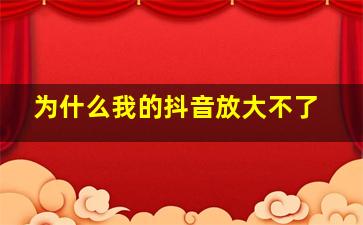 为什么我的抖音放大不了